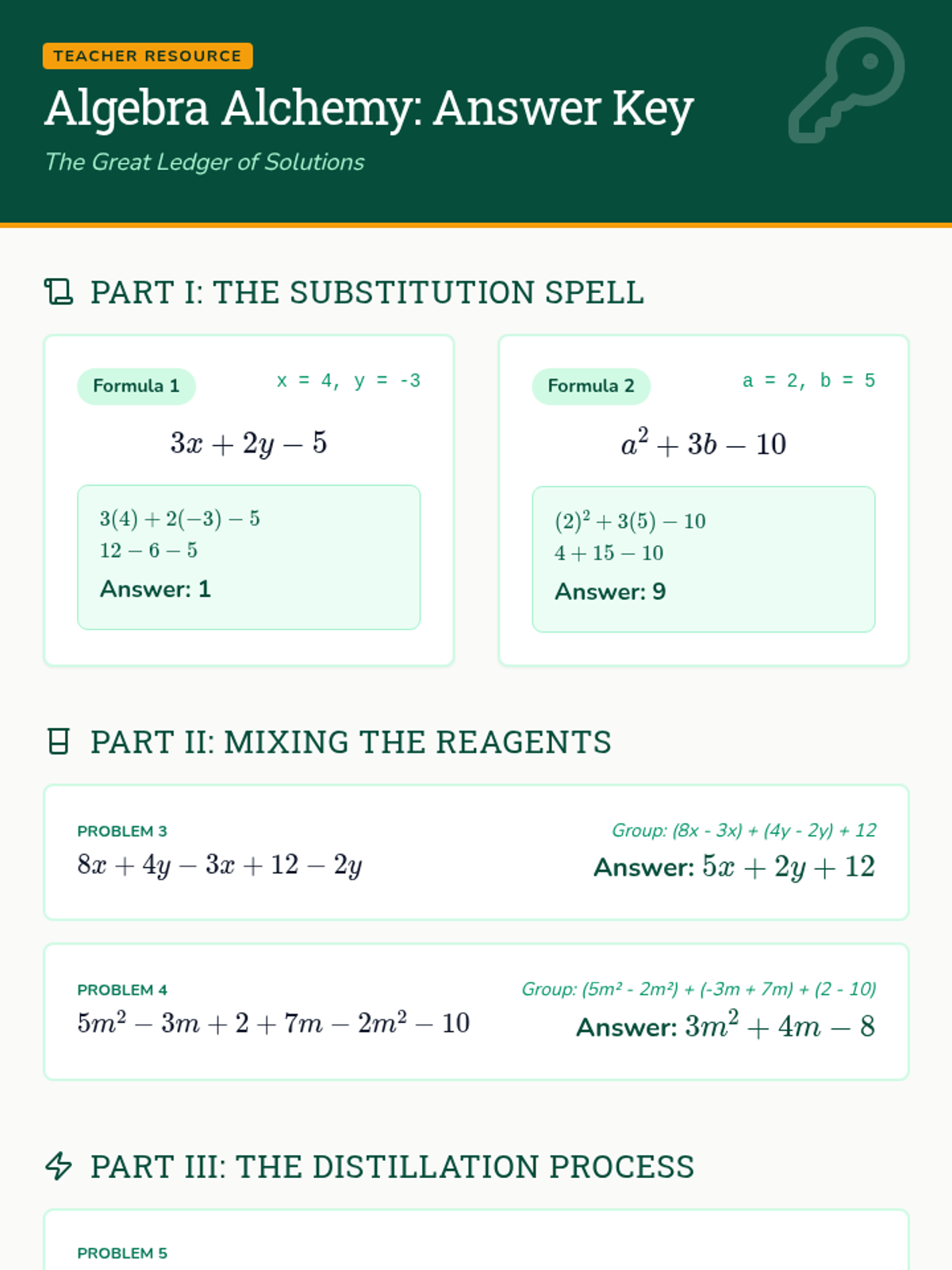 TEACHER RESOURCE

Algebra Alchemy: Answer Key

The Great Ledger of Solutions

PART I: THE SUBSTITUTION SPELL

Formula 1 x = 4, y = -3

$3x + 2y - 5$

$3(4) + 2(-3) - 5$
$12 - 6 - 5$
Answer: 1

Formula 2 a = 2, b = 5

$a^2 + 3b - 10$

$(2)^2 + 3(5) - 10$
$4 + 15 - 10$
Answer: 9

PART II: MIXING THE REAGENTS

PROBLEM 3
$8x + 4y - 3x + 12 - 2y$

Group: (8x - 3x) + (4y - 2y) + 12
Answer: $5x + 2y + 12$

PROBLEM 4
$5m^2 - 3m + 2 + 7m - 2m^2 - 10$

Group: (5m² - 2m²) + (-3m + 7m) + (2 - 10)
Answer: $3m^2 + 4m - 8$

PART III: THE DISTILLATION PROCESS

PROBLEM 5